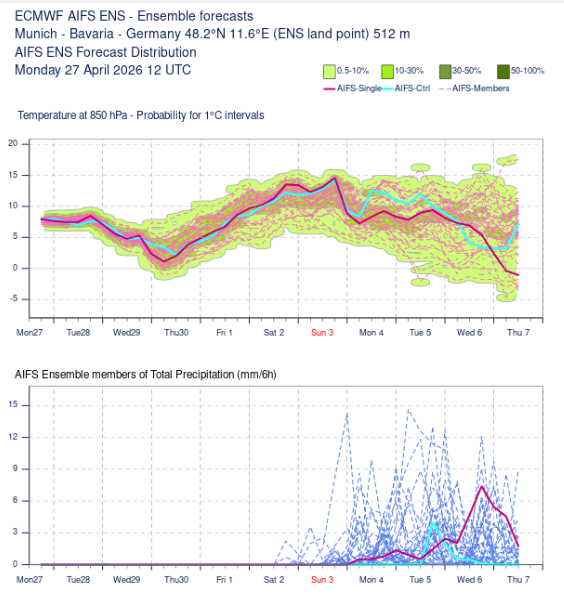 ECMWF AIFS ENS - Ensemble forecasts
Munich - Bavaria - Germany 48.2°N 11.6°E (ENS land point) 512 m
AIFS ENS Forecast Distribution
Monday 27 April 2026 12 UTC

0.5-10%
10-30%
30-50%
50-100%
AIFS-Single
AIFS-Ctrl
AIFS-Members

Temperature at 850 hPa - Probability for 1°C intervals

20
15
10
5
0
-5

Mon27
Tue28
Wed29
Thu30
Fri 1
Sat 2
Sun 3
Mon 4
Tue 5
Wed 6
Thu 7

AIFS Ensemble members of Total Precipitation (mm/6h)

15
12
9
6
3
0

Mon27
Tue28
Wed29
Thu30
Fri 1
Sat 2
Sun 3
Mon 4
Tue 5
Wed 6
Thu 7